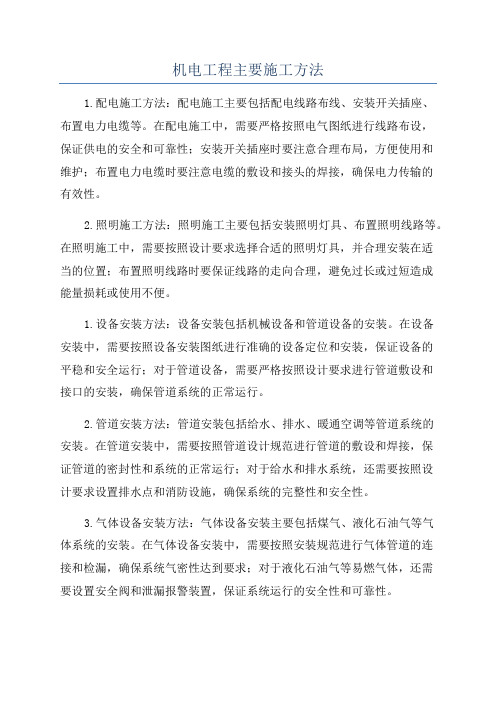 机电工程主要施工方法

1.配电施工方法：配电施工主要包括配电线路布线、安装开关插座、布置电力电缆等。在配电施工中，需要严格按照电气图纸进行线路布设，保证供电的安全和可靠性；安装开关插座时要注意合理布局，方便使用和维护；布置电力电缆时要注意电缆的敷设和接头的焊接，确保电力传输的有效性。

2.照明施工方法：照明施工主要包括安装照明灯具、布置照明线路等。在照明施工中，需要按照设计要求选择合适的照明灯具，并合理安装在适当的位置；布置照明线路时要保证线路的走向合理，避免过长或过短造成能量损耗或使用不便。

1.设备安装方法：设备安装包括机械设备和管道设备的安装。在设备安装中，需要按照设备安装图纸进行准确的设备定位和安装，保证设备的平稳和安全运行；对于管道设备，需要严格按照设计要求进行管道敷设和接口的安装，确保管道系统的正常运行。

2.管道安装方法：管道安装包括给水、排水、暖通空调等管道系统的安装。在管道安装中，需要按照管道设计规范进行管道的敷设和焊接，保证管道的密封性和系统的正常运行；对于给水和排水系统，还需要按照设计要求设置排水点和消防设施，确保系统的完整性和安全性。

3.气体设备安装方法：气体设备安装主要包括煤气、液化石油气等气体系统的安装。在气体设备安装中，需要按照安装规范进行气体管道的连接和检漏，确保系统气密性达到要求；对于液化石油气等易燃气体，还需要设置安全阀和泄漏报警装置，保证系统运行的安全性和可靠性。